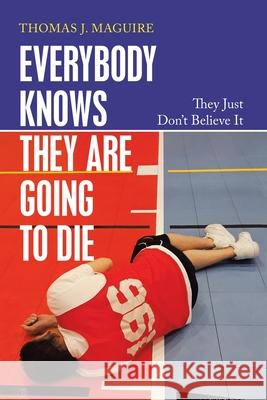 THOMAS J. MAGUIRE

EVERYBODY KNOWS THEY ARE GOING TO DIE

They Just Don't Believe It

96

Kraina Książek